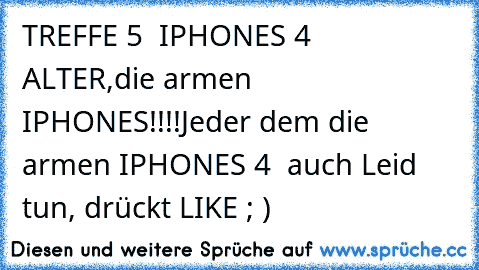 TREFFE 5 IPHONES 4 ALTER,die armen IPHONES!!!!Jeder dem die armen IPHONES 4 auch Leid tun, drückt LIKE ; )

Diesen und weitere Sprüche auf www.sprüche.cc